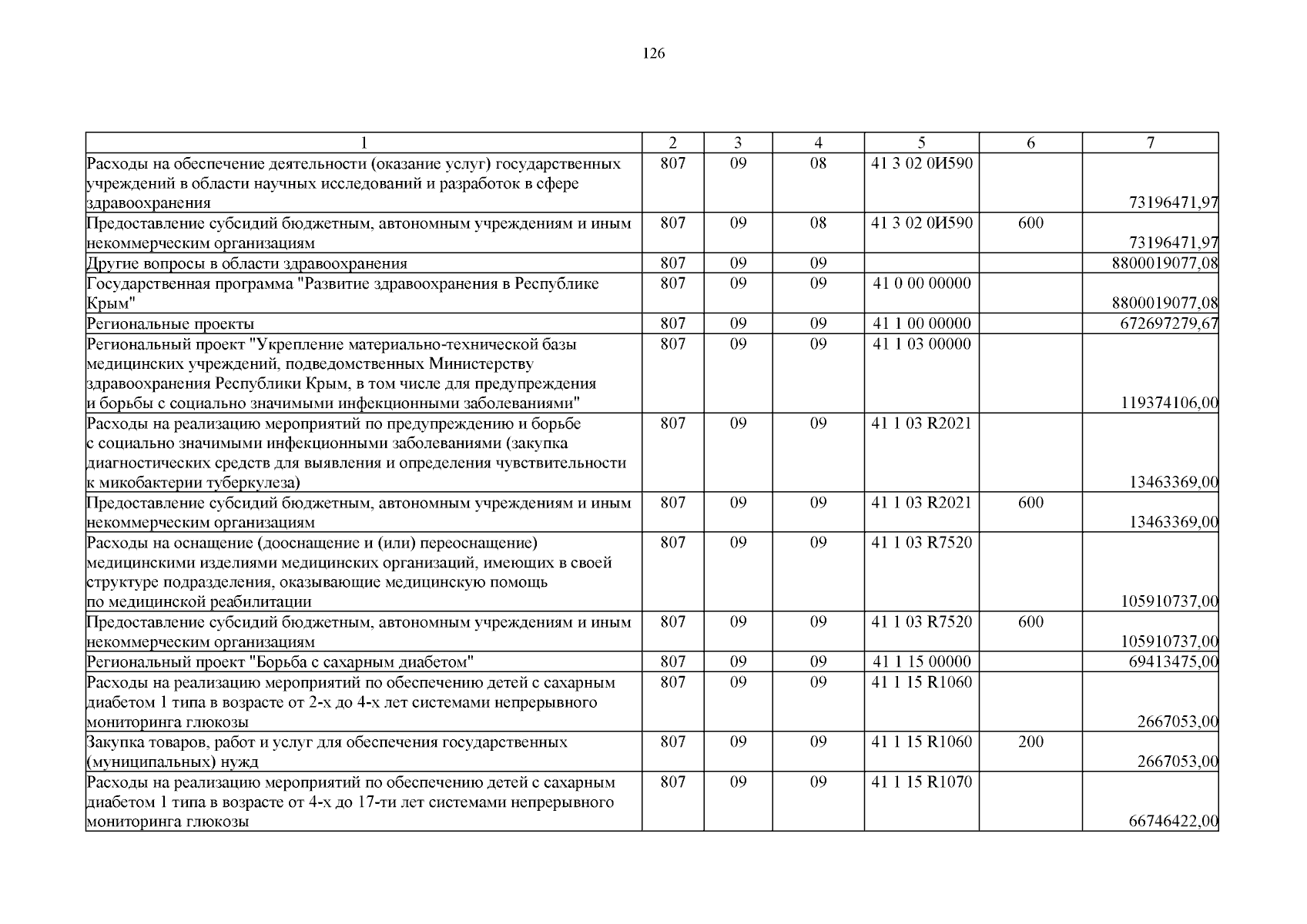 126

| 1 | 2 | 3 | 4 | 5 | 6 | 7 |
|---|---|---|---|---|---|---|
| Расходы на обеспечение деятельности (оказание услуг) государственных учреждений в области научных исследований и разработок в сфере здравоохранения | 807 | 09 | 08 | 41 3 02 0И590 | | 73196471,97 |
| Предоставление субсидий бюджетным, автономным учреждениям и иным некоммерческим организациям | 807 | 09 | 08 | 41 3 02 0И590 | 600 | 73196471,97 |
| Другие вопросы в области здравоохранения | 807 | 09 | 09 | | | 8800019077,08 |
| Государственная программа "Развитие здравоохранения в Республике Крым" | 807 | 09 | 09 | 41 0 00 00000 | | 8800019077,08 |
| Региональные проекты | 807 | 09 | 09 | 41 1 00 00000 | | 672697279,67 |
| Региональный проект "Укрепление материально-технической базы медицинских учреждений, подведомственных Министерству здравоохранения Республики Крым, в том числе для предупреждения и борьбы с социально значимыми инфекционными заболеваниями" | 807 | 09 | 09 | 41 1 03 00000 | | 119374106,00 |
| Расходы на реализацию мероприятий по предупреждению и борьбе с социально значимыми инфекционными заболеваниями (закупка диагностических средств для выявления и определения чувствительности к микобактерии туберкулеза) | 807 | 09 | 09 | 41 1 03 R2021 | | 13463369,00 |
| Предоставление субсидий бюджетным, автономным учреждениям и иным некоммерческим организациям | 807 | 09 | 09 | 41 1 03 R2021 | 600 | 13463369,00 |
| Расходы на оснащение (дооснащение и (или) переоснащение) медицинскими изделиями медицинских организаций, имеющих в своей структуре подразделения, оказывающие медицинскую помощь по медицинской реабилитации | 807 | 09 | 09 | 41 1 03 R7520 | | 105910737,00 |
| Предоставление субсидий бюджетным, автономным учреждениям и иным некоммерческим организациям | 807 | 09 | 09 | 41 1 03 R7520 | 600 | 105910737,00 |
| Региональный проект "Борьба с сахарным диабетом" | 807 | 09 | 09 | 41 1 15 00000 | | 69413475,00 |
| Расходы на реализацию мероприятий по обеспечению детей с сахарным диабетом 1 типа в возрасте от 2-х до 4-х лет системами непрерывного мониторинга глюкозы | 807 | 09 | 09 | 41 1 15 R1060 | | 2667053,00 |
| Закупка товаров, работ и услуг для обеспечения государственных (муниципальных) нужд | 807 | 09 | 09 | 41 1 15 R1060 | 200 | 2667053,00 |
| Расходы на реализацию мероприятий по обеспечению детей с сахарным диабетом 1 типа в возрасте от 4-х до 17-ти лет системами непрерывного мониторинга глюкозы | 807 | 09 | 09 | 41 1 15 R1070 | | 66746422,00 |